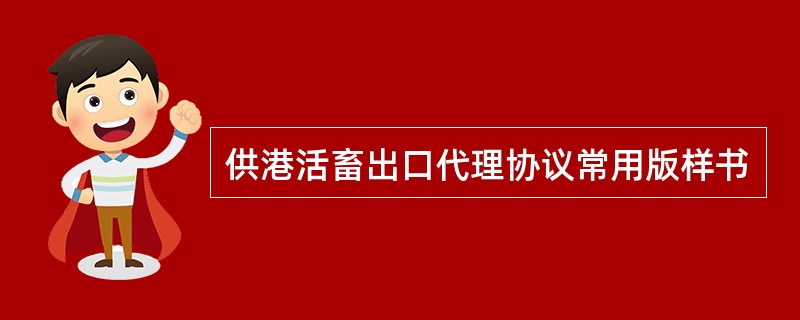 供港活畜出口代理协议常用版样书